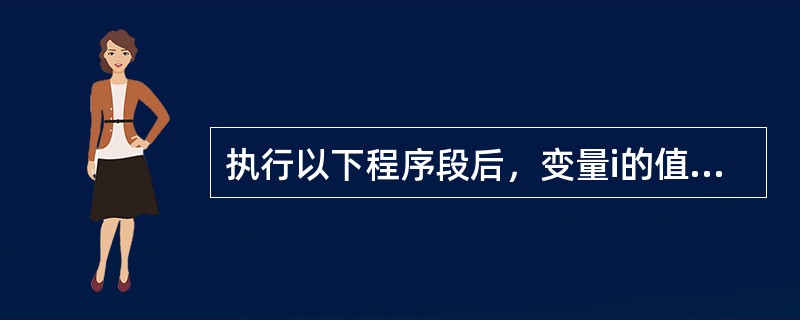 执行以下程序段后，变量i的值...